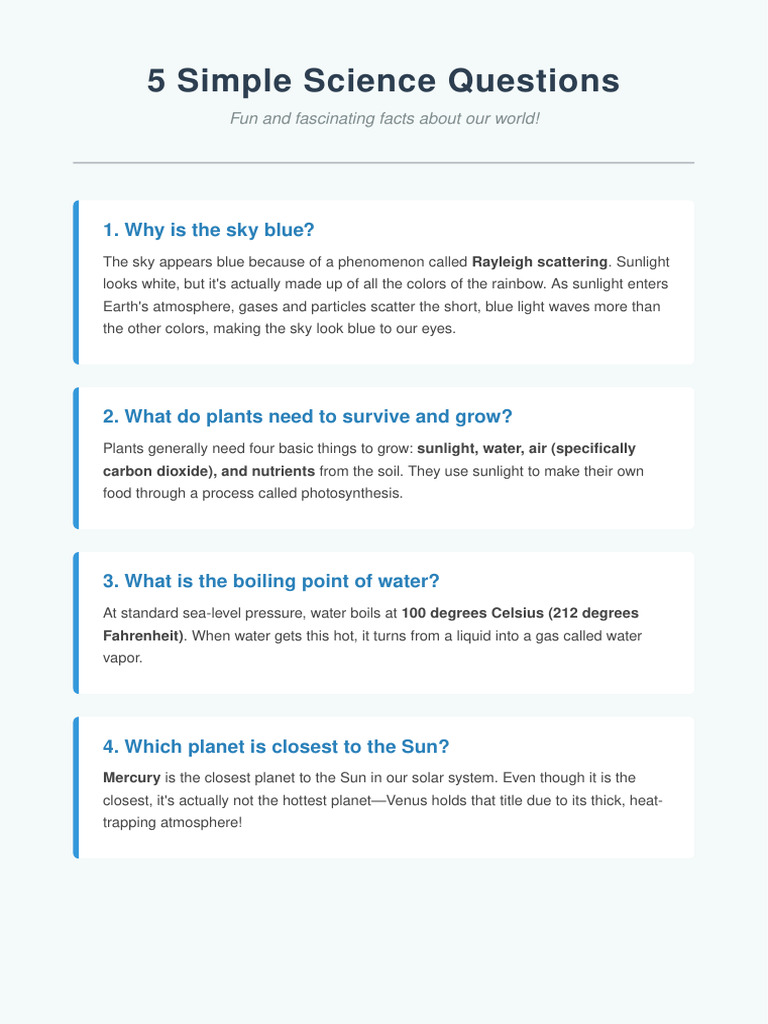 5 Simple Science Questions

Fun and fascinating facts about our world!

1. Why is the sky blue?

The sky appears blue because of a phenomenon called Rayleigh scattering. Sunlight looks white, but it's actually made up of all the colors of the rainbow. As sunlight enters Earth's atmosphere, gases and particles scatter the short, blue light waves more than the other colors, making the sky look blue to our eyes.

2. What do plants need to survive and grow?

Plants generally need four basic things to grow: sunlight, water, air (specifically carbon dioxide), and nutrients from the soil. They use sunlight to make their own food through a process called photosynthesis.

3. What is the boiling point of water?

At standard sea-level pressure, water boils at 100 degrees Celsius (212 degrees Fahrenheit). When water gets this hot, it turns from a liquid into a gas called water vapor.

4. Which planet is closest to the Sun?

Mercury is the closest planet to the Sun in our solar system. Even though it is the closest, it's actually not the hottest planet—Venus holds that title due to its thick, heat-trapping atmosphere!